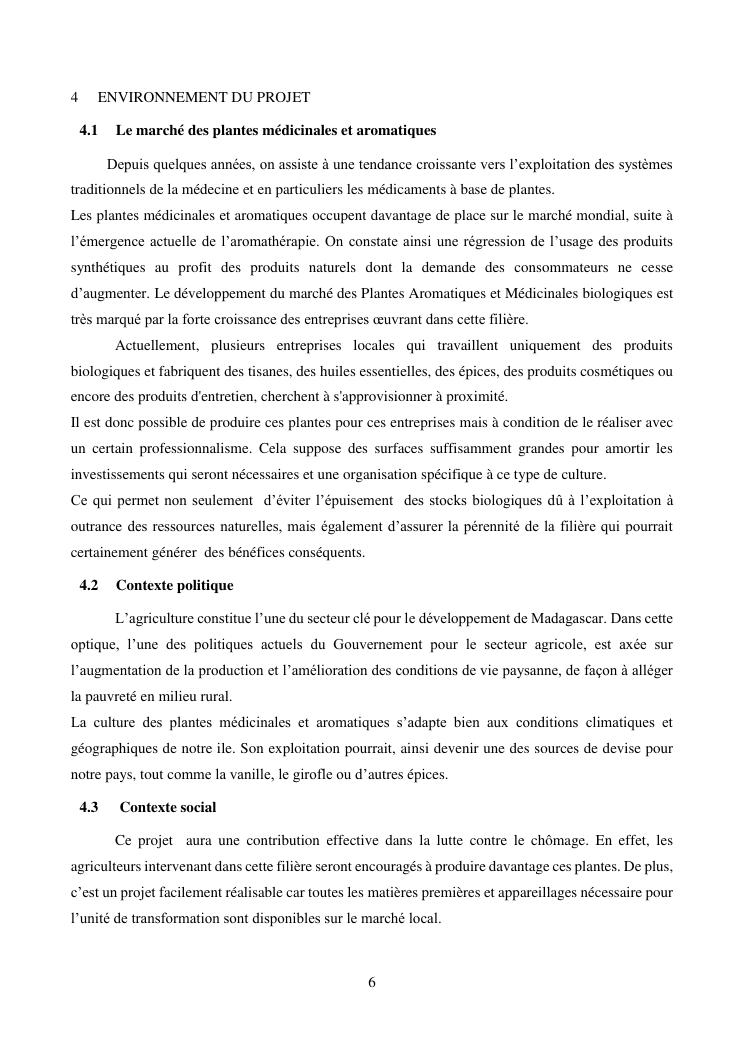 4 ENVIRONNEMENT DU PROJET

4.1 Le marché des plantes médicinales et aromatiques

Depuis quelques années, on assiste à une tendance croissante vers l'exploitation des systèmes traditionnels de la médecine et en particuliers les médicaments à base de plantes.
Les plantes médicinales et aromatiques occupent davantage de place sur le marché mondial, suite à l'émergence actuelle de l'aromathérapie. On constate ainsi une régression de l'usage des produits synthétiques au profit des produits naturels dont la demande des consommateurs ne cesse d'augmenter. Le développement du marché des Plantes Aromatiques et Médicinales biologiques est très marqué par la forte croissance des entreprises œuvrant dans cette filière.

Actuellement, plusieurs entreprises locales qui travaillent uniquement des produits biologiques et fabriquent des tisanes, des huiles essentielles, des épices, des produits cosmétiques ou encore des produits d'entretien, cherchent à s'approvisionner à proximité.
Il est donc possible de produire ces plantes pour ces entreprises mais à condition de le réaliser avec un certain professionnalisme. Cela suppose des surfaces suffisamment grandes pour amortir les investissements qui seront nécessaires et une organisation spécifique à ce type de culture.
Ce qui permet non seulement d'éviter l'épuisement des stocks biologiques dû à l'exploitation à outrance des ressources naturelles, mais également d'assurer la pérennité de la filière qui pourrait certainement générer des bénéfices conséquents.

4.2 Contexte politique

L'agriculture constitue l'une du secteur clé pour le développement de Madagascar. Dans cette optique, l'une des politiques actuels du Gouvernement pour le secteur agricole, est axée sur l'augmentation de la production et l'amélioration des conditions de vie paysanne, de façon à alléger la pauvreté en milieu rural.
La culture des plantes médicinales et aromatiques s'adapte bien aux conditions climatiques et géographiques de notre ile. Son exploitation pourrait, ainsi devenir une des sources de devise pour notre pays, tout comme la vanille, le girofle ou d'autres épices.

4.3 Contexte social

Ce projet aura une contribution effective dans la lutte contre le chômage. En effet, les agriculteurs intervenant dans cette filière seront encouragés à produire davantage ces plantes. De plus, c'est un projet facilement réalisable car toutes les matières premières et appareillages nécessaire pour l'unité de transformation sont disponibles sur le marché local.

6